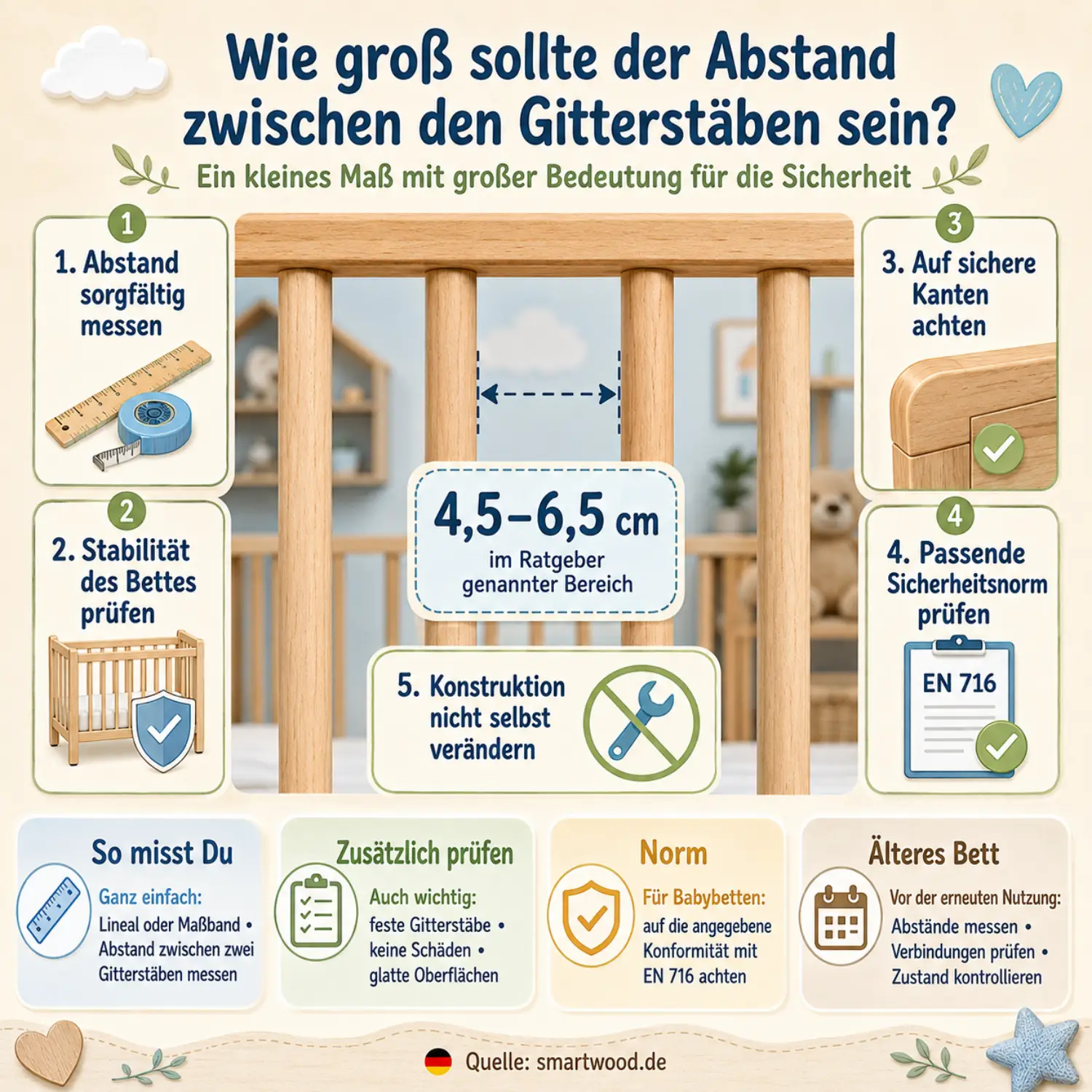 Wie groß sollte der Abstand zwischen den Gitterstäben sein?

Ein kleines Maß mit großer Bedeutung für die Sicherheit

1

1. Abstand sorgfältig messen

2

2. Stabilität des Bettes prüfen

4,5–6,5 cm

im Ratgeber genannter Bereich

5. Konstruktion nicht selbst verändern

3

3. Auf sichere Kanten achten

4

4. Passende Sicherheitsnorm prüfen

EN 716

So misst Du

Ganz einfach:
Lineal oder Maßband • Abstand zwischen zwei Gitterstäben messen

Zusätzlich prüfen

Auch wichtig:
feste Gitterstäbe • keine Schäden • glatte Oberflächen

Norm

Für Babybetten:
auf die angegebene Konformität mit EN 716 achten

Älteres Bett

Vor der erneuten Nutzung:
Abstände messen • Verbindungen prüfen • Zustand kontrollieren

Quelle: smartwood.de